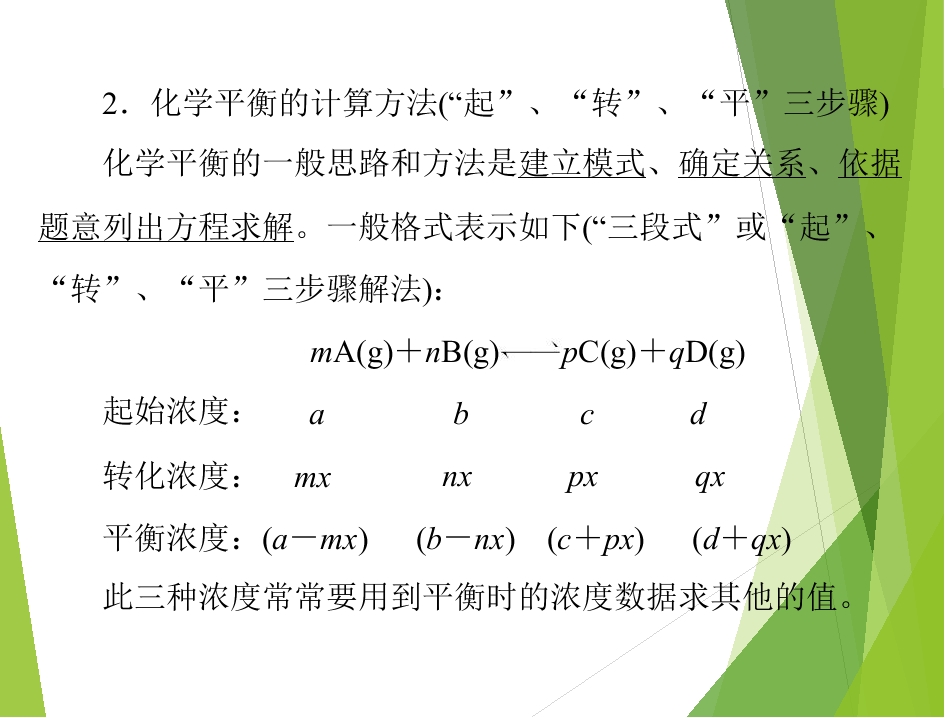 2．化学平衡的计算方法(“起”、“转”、“平”三步骤)

化学平衡的一般思路和方法是建立模式、确定关系、依据题意列出方程求解。一般格式表示如下(“三段式”或“起”、“转”、“平”三步骤解法)：

$mA(g)+nB(g) \rightleftharpoons pC(g)+qD(g)$

起始浓度： $a$ $b$ $c$ $d$

转化浓度： $mx$ $nx$ $px$ $qx$

平衡浓度：$(a-mx)$ $(b-nx)$ $(c+px)$ $(d+qx)$

此三种浓度常常要用到平衡时的浓度数据求其他的值。